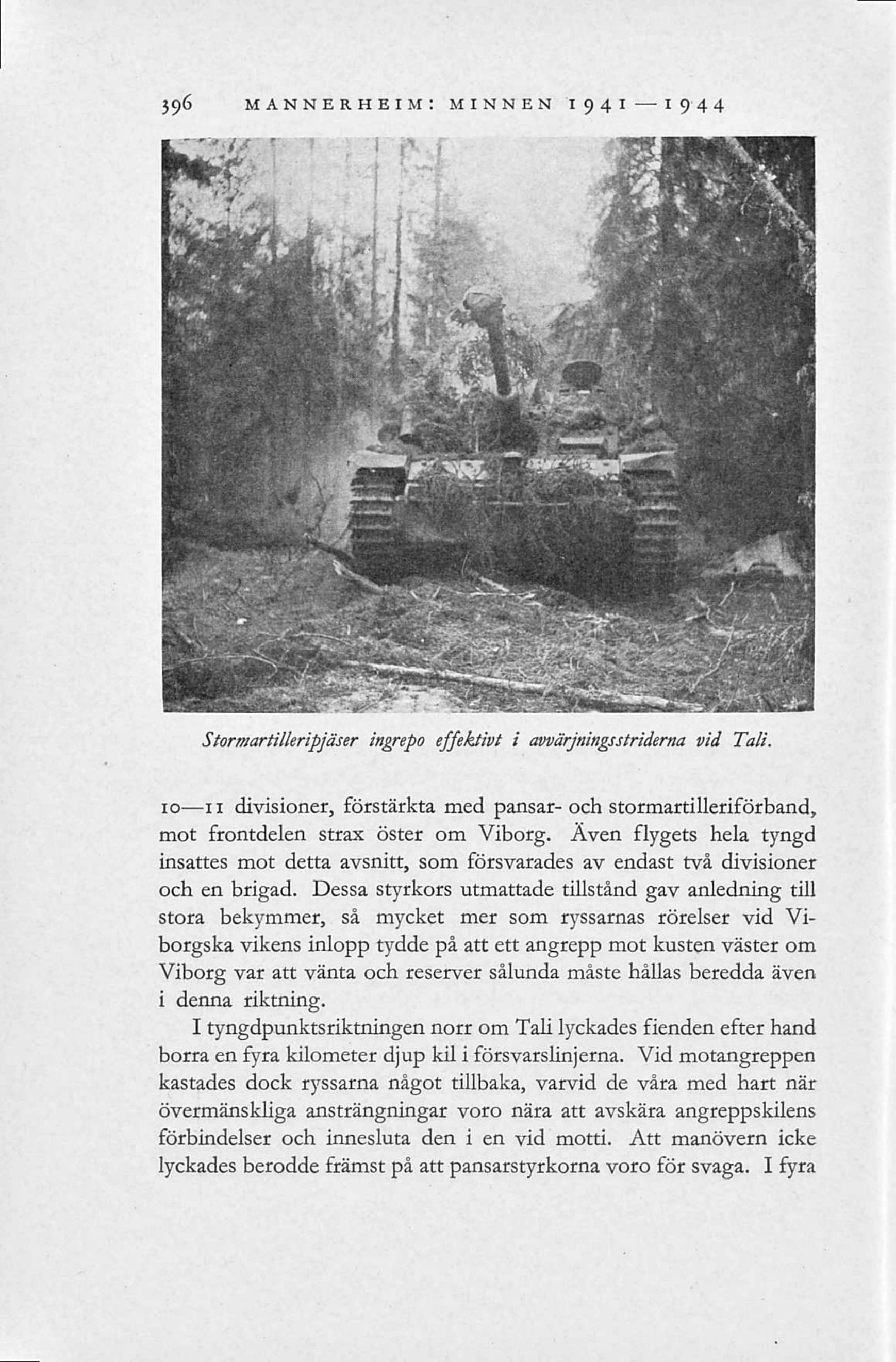 396 MANNERHEIM: MINNEN 1941—1944

Stormartilleripjäser ingrepo effektivt i avvärjningsstriderna vid Tali.

10—11 divisioner, förstärkta med pansar- och stormartilleriförband, mot frontdelen strax öster om Viborg. Även flygets hela tyngd insattes mot detta avsnitt, som försvarades av endast två divisioner och en brigad. Dessa styrkors utmattade tillstånd gav anledning till stora bekymmer, så mycket mer som ryssarnas rörelser vid Viborgska vikens inlopp tydde på att ett angrepp mot kusten väster om Viborg var att vänta och reserver sålunda måste hållas beredda även i denna riktning.

I tyngdpunktsriktningen norr om Tali lyckades fienden efter hand borra en fyra kilometer djup kil i försvarslinjerna. Vid motangreppen kastades dock ryssarna något tillbaka, varvid de våra med hart när övermänskliga ansträngningar voro nära att avskära angreppskilens förbindelser och innesluta den i en vid motti. Att manövern icke lyckades berodde främst på att pansarstyrkorna voro för svaga. I fyra